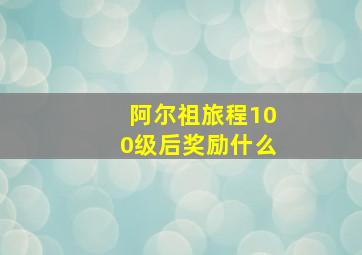 阿尔祖旅程100级后奖励什么